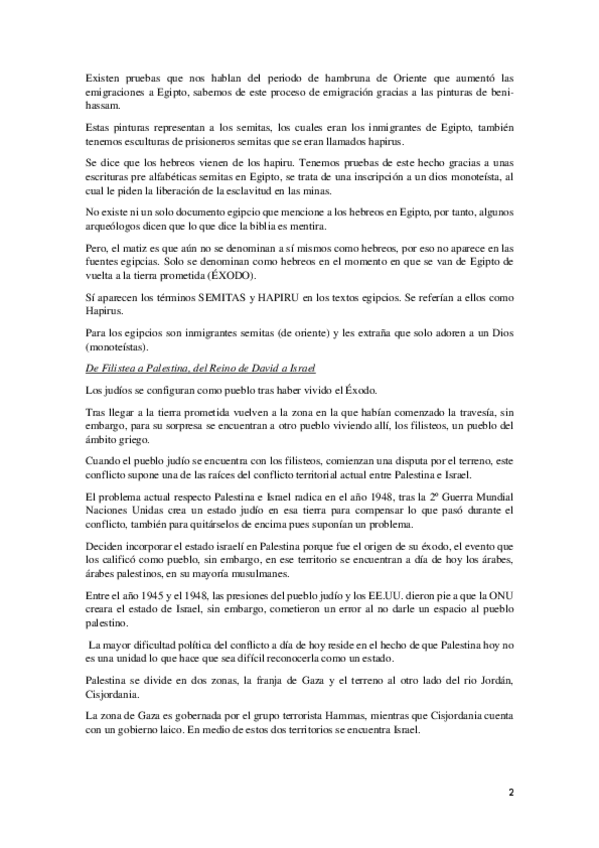 Existen pruebas que nos hablan del periodo de hambruna de Oriente que aumentó las emigraciones a Egipto, sabemos de este proceso de emigración gracias a las pinturas de beni-hassam.

Estas pinturas representan a los semitas, los cuales eran los inmigrantes de Egipto, también tenemos esculturas de prisioneros semitas que se eran llamados hapirus.

Se dice que los hebreos vienen de los hapiru. Tenemos pruebas de este hecho gracias a unas escrituras pre alfabéticas semitas en Egipto, se trata de una inscripción a un dios monoteísta, al cual le piden la liberación de la esclavitud en las minas.

No existe ni un solo documento egipcio que mencione a los hebreos en Egipto, por tanto, algunos arqueólogos dicen que lo que dice la biblia es mentira.

Pero, el matiz es que aún no se denominan a sí mismos como hebreos, por eso no aparece en las fuentes egipcias. Solo se denominan como hebreos en el momento en que se van de Egipto de vuelta a la tierra prometida (ÉXODO).

Sí aparecen los términos SEMITAS y HAPIRU en los textos egipcios. Se referían a ellos como Hapirus.

Para los egipcios son inmigrantes semitas (de oriente) y les extraña que solo adoren a un Dios (monoteístas).

De Filistea a Palestina, del Reino de David a Israel

Los judíos se configuran como pueblo tras haber vivido el Éxodo.

Tras llegar a la tierra prometida vuelven a la zona en la que habían comenzado la travesía, sin embargo, para su sorpresa se encuentran a otro pueblo viviendo allí, los filisteos, un pueblo del ámbito griego.

Cuando el pueblo judío se encuentra con los filisteos, comienzan una disputa por el terreno, este conflicto supone una de las raíces del conflicto territorial actual entre Palestina e Israel.

El problema actual respecto Palestina e Israel radica en el año 1948, tras la 2º Guerra Mundial Naciones Unidas crea un estado judío en esa tierra para compensar lo que pasó durante el conflicto, también para quitárselos de encima pues suponían un problema.

Deciden incorporar el estado israelí en Palestina porque fue el origen de su éxodo, el evento que los calificó como pueblo, sin embargo, en ese territorio se encuentran a día de hoy los árabes, árabes palestinos, en su mayoría musulmanes.

Entre el año 1945 y el 1948, las presiones del pueblo judío y los EE.UU. dieron pie a que la ONU creara el estado de Israel, sin embargo, cometieron un error al no darle un espacio al pueblo palestino.

La mayor dificultad política del conflicto a día de hoy reside en el hecho de que Palestina hoy no es una unidad lo que hace que sea difícil reconocerla como un estado.

Palestina se divide en dos zonas, la franja de Gaza y el terreno al otro lado del rio Jordán, Cisjordania.

La zona de Gaza es gobernada por el grupo terrorista Hammas, mientras que Cisjordania cuenta con un gobierno laico. En medio de estos dos territorios se encuentra Israel.

2